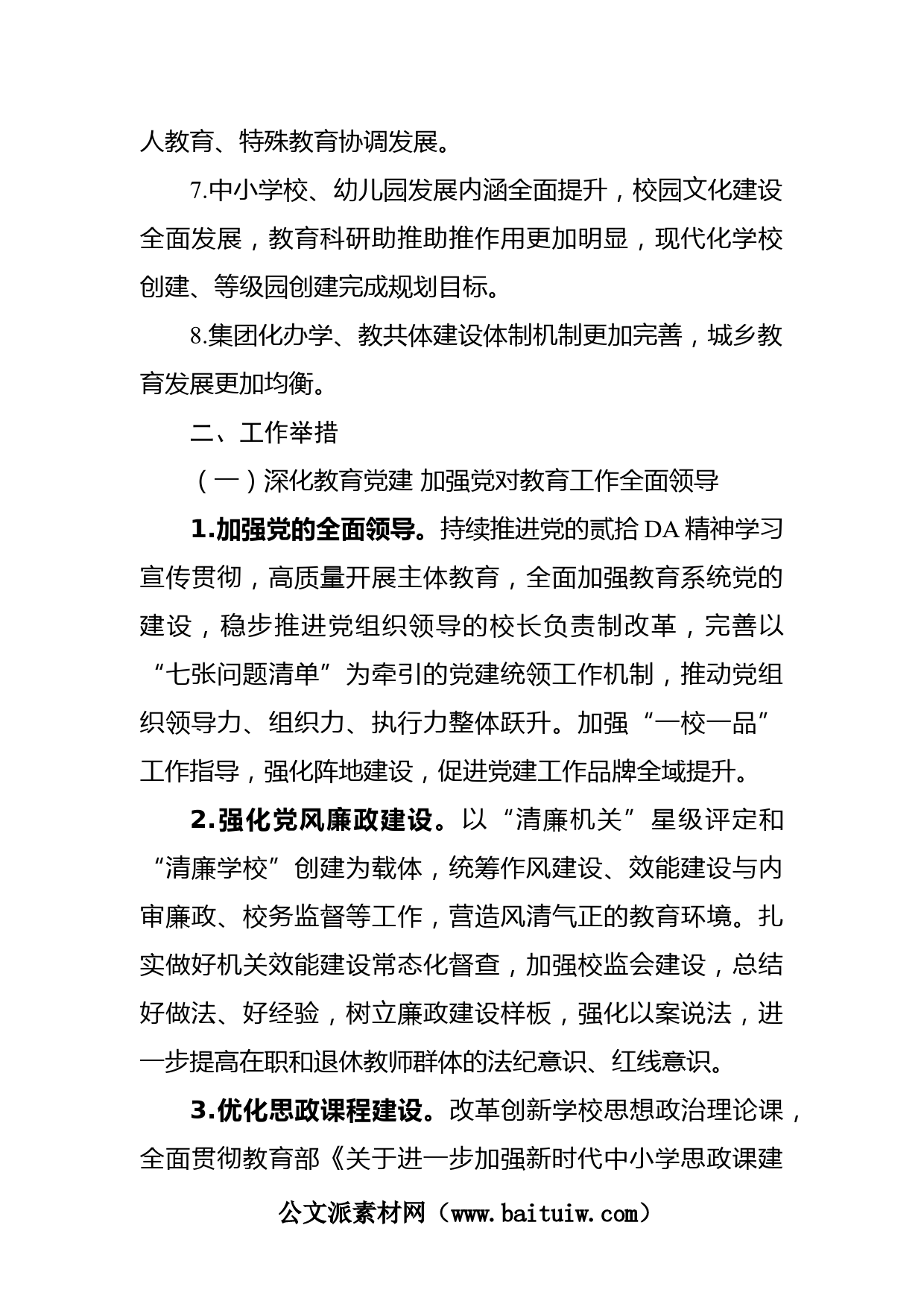 人教育、特殊教育协调发展。

7.中小学校、幼儿园发展内涵全面提升，校园文化建设全面发展，教育科研助推助推作用更加明显，现代化学校创建、等级园创建完成规划目标。

8.集团化办学、教共体建设体制机制更加完善，城乡教育发展更加均衡。

二、工作举措

（一）深化教育党建 加强党对教育工作全面领导

1.加强党的全面领导。持续推进党的贰拾DA精神学习宣传贯彻，高质量开展主体教育，全面加强教育系统党的建设，稳步推进党组织领导的校长负责制改革，完善以“七张问题清单”为牵引的党建统领工作机制，推动党组织领导力、组织力、执行力整体跃升。加强“一校一品”工作指导，强化阵地建设，促进党建工作品牌全域提升。

2.强化党风廉政建设。以“清廉机关”星级评定和“清廉学校”创建为载体，统筹作风建设、效能建设与内审廉政、校务监督等工作，营造风清气正的教育环境。扎实做好机关效能建设常态化督查，加强校监会建设，总结好做法、好经验，树立廉政建设样板，强化以案说法，进一步提高在职和退休教师群体的法纪意识、红线意识。

3.优化思政课程建设。改革创新学校思想政治理论课，全面贯彻教育部《关于进一步加强新时代中小学思政课建

公文派素材网（www.baituiw.com）